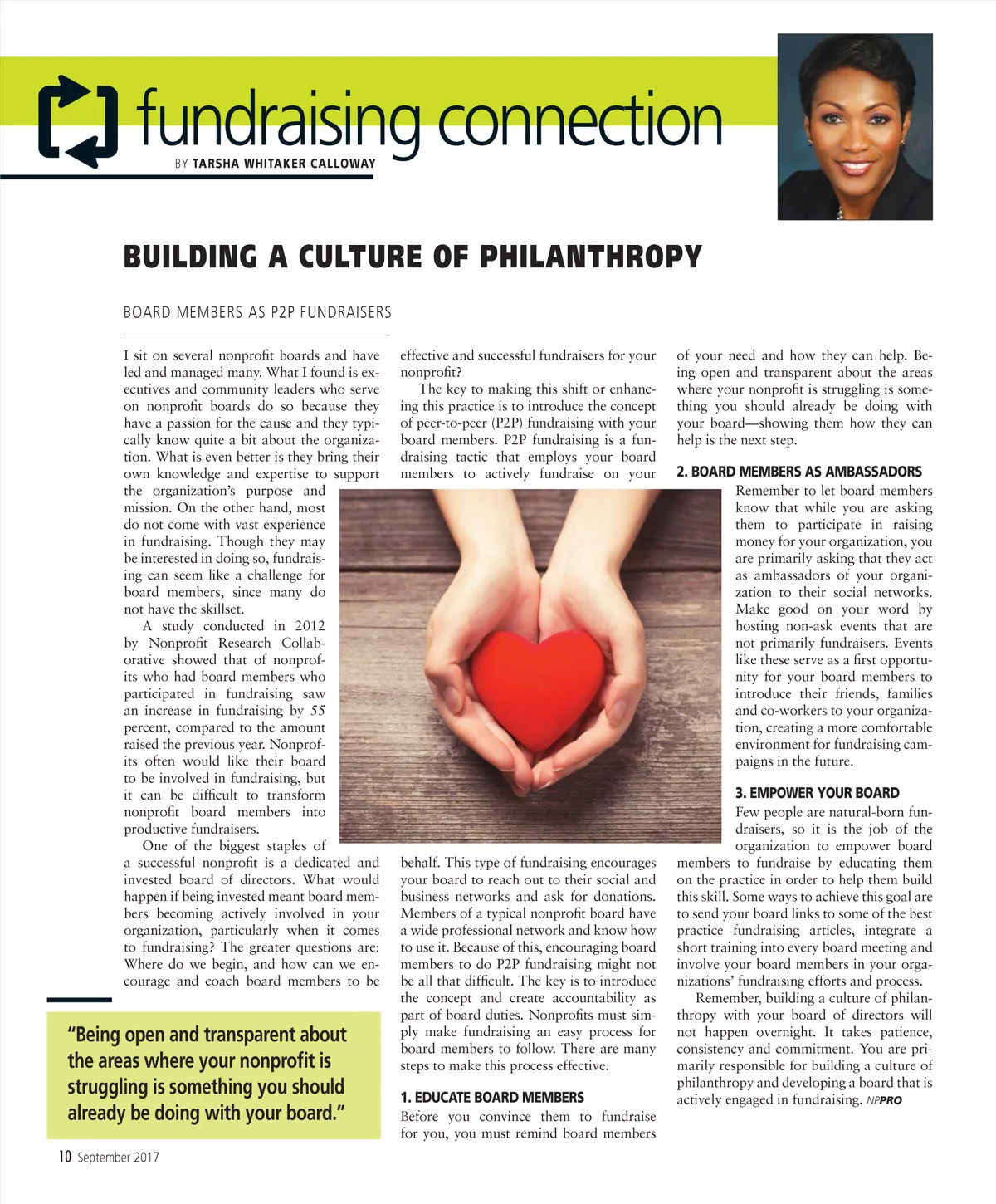 fundraising connection

BY TARSHA WHITAKER CALLOWAY

BUILDING A CULTURE OF PHILANTHROPY

BOARD MEMBERS AS P2P FUNDRAISERS

I sit on several nonprofit boards and have led and managed many. What I found is executives and community leaders who serve on nonprofit boards do so because they have a passion for the cause and they typically know quite a bit about the organization. What is even better is they bring their own knowledge and expertise to support the organization's purpose and mission. On the other hand, most do not come with vast experience in fundraising. Though they may be interested in doing so, fundraising can seem like a challenge for board members, since many do not have the skillset.

A study conducted in 2012 by Nonprofit Research Collaborative showed that of nonprofits who had board members who participated in fundraising saw an increase in fundraising by 55 percent, compared to the amount raised the previous year. Nonprofits often would like their board to be involved in fundraising, but it can be difficult to transform nonprofit board members into productive fundraisers.

One of the biggest staples of a successful nonprofit is a dedicated and invested board of directors. What would happen if being invested meant board members becoming actively involved in your organization, particularly when it comes to fundraising? The greater questions are: Where do we begin, and how can we encourage and coach board members to be effective and successful fundraisers for your nonprofit?

The key to making this shift or enhancing this practice is to introduce the concept of peer-to-peer (P2P) fundraising with your board members. P2P fundraising is a fundraising tactic that employs your board members to actively fundraise on your behalf. This type of fundraising encourages your board to reach out to their social and business networks and ask for donations. Members of a typical nonprofit board have a wide professional network and know how to use it. Because of this, encouraging board members to do P2P fundraising might not be all that difficult. The key is to introduce the concept and create accountability as part of board duties. Nonprofits must simply make fundraising an easy process for board members to follow. There are many steps to make this process effective.

1. EDUCATE BOARD MEMBERS
Before you convince them to fundraise for you, you must remind board members of your need and how they can help. Being open and transparent about the areas where your nonprofit is struggling is something you should already be doing with your board—showing them how they can help is the next step.

2. BOARD MEMBERS AS AMBASSADORS
Remember to let board members know that while you are asking them to participate in raising money for your organization, you are primarily asking that they act as ambassadors of your organization to their social networks. Make good on your word by hosting non-ask events that are not primarily fundraisers. Events like these serve as a first opportunity for your board members to introduce their friends, families and co-workers to your organization, creating a more comfortable environment for fundraising campaigns in the future.

3. EMPOWER YOUR BOARD
Few people are natural-born fundraisers, so it is the job of the organization to empower board members to fundraise by educating them on the practice in order to help them build this skill. Some ways to achieve this goal are to send your board links to some of the best practice fundraising articles, integrate a short training into every board meeting and involve your board members in your organizations' fundraising efforts and process.

Remember, building a culture of philanthropy with your board of directors will not happen overnight. It takes patience, consistency and commitment. You are primarily responsible for building a culture of philanthropy and developing a board that is actively engaged in fundraising. NPPRO

"Being open and transparent about the areas where your nonprofit is struggling is something you should already be doing with your board."

10 September 2017